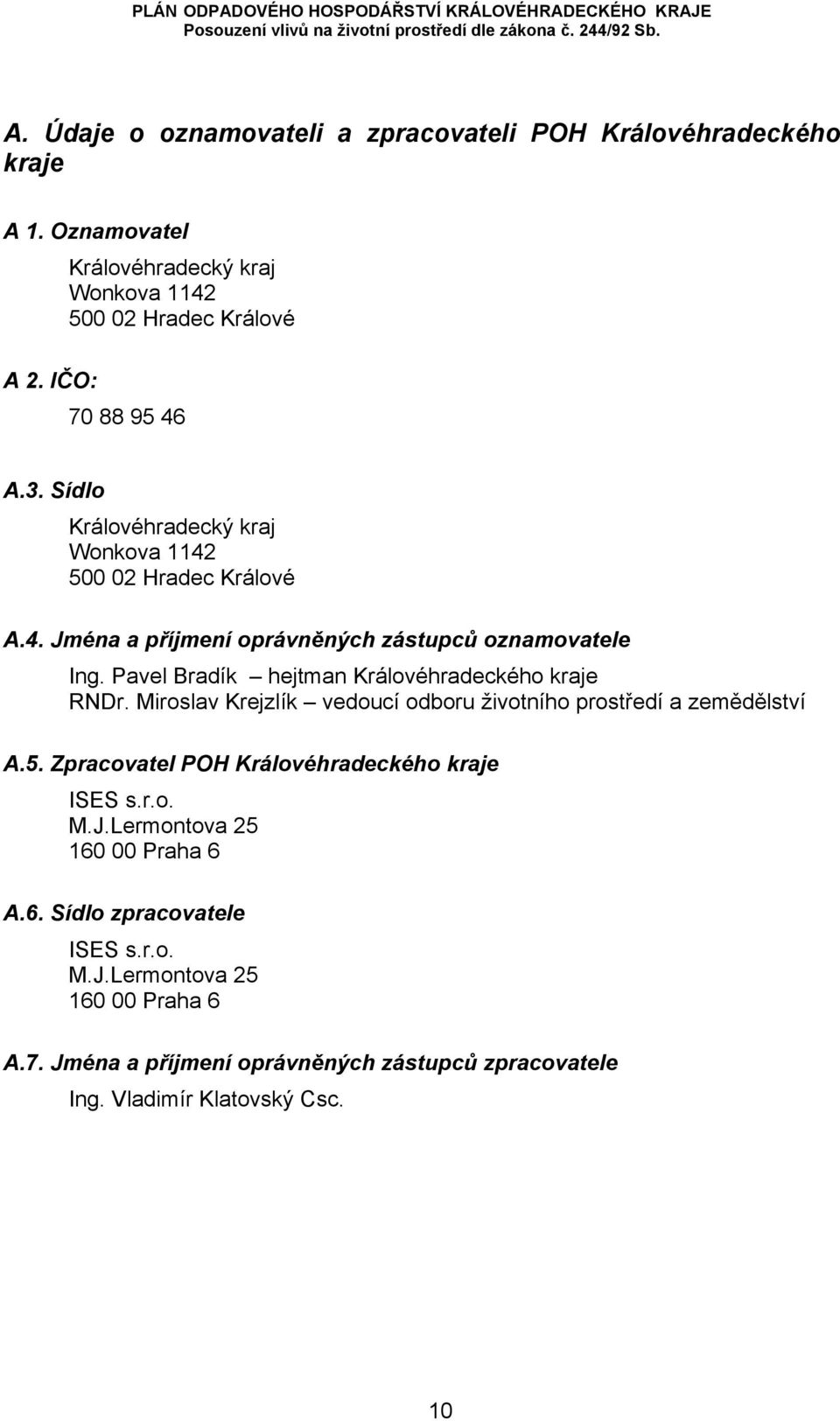 PLÁN ODPADOVÉHO HOSPODÁŘSTVÍ KRÁLOVÉHRADECKÉHO KRAJE
Posouzení vlivů na životní prostředí dle zákona č. 244/92 Sb.

A. Údaje o oznamovateli a zpracovateli POH Královéhradeckého kraje

A 1. Oznamovatel

Královéhradecký kraj
Wonkova 1142
500 02 Hradec Králové

A 2. IČO:

70 88 95 46

A.3. Sídlo

Královéhradecký kraj
Wonkova 1142
500 02 Hradec Králové

A.4. Jména a příjmení oprávněných zástupců oznamovatele

Ing. Pavel Bradík – hejtman Královéhradeckého kraje
RNDr. Miroslav Krejzlík – vedoucí odboru životního prostředí a zemědělství

A.5. Zpracovatel POH Královéhradeckého kraje

ISES s.r.o.
M.J.Lermontova 25
160 00 Praha 6

A.6. Sídlo zpracovatele

ISES s.r.o.
M.J.Lermontova 25
160 00 Praha 6

A.7. Jména a příjmení oprávněných zástupců zpracovatele

Ing. Vladimír Klatovský Csc.

10